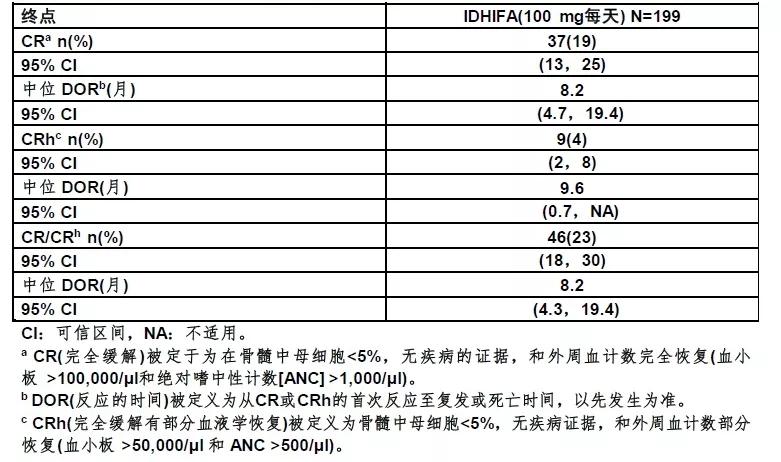 | 终点 | IDHIFA(100 mg每天) N=199 |
|---|---|
| CR$^a$ n(%) | 37(19) |
| 95% CI | (13，25) |
| 中位 DOR$^b$(月) | 8.2 |
| 95% CI | (4.7，19.4) |
| CRh$^c$ n(%) | 9(4) |
| 95% CI | (2，8) |
| 中位 DOR(月) | 9.6 |
| 95% CI | (0.7，NA) |
| CR/CR$^h$ n(%) | 46(23) |
| 95% CI | (18，30) |
| 中位 DOR(月) | 8.2 |
| 95% CI | (4.3，19.4) |

CI：可信区间，NA：不适用。

$^a$ CR(完全缓解)被定于为在骨髓中母细胞<5%，无疾病的证据，和外周血计数完全恢复(血小板 >100,000/μl和绝对嗜中性计数[ANC] >1,000/μl)。

$^b$ DOR(反应的时间)被定义为从CR或CRh的首次反应至复发或死亡时间，以先发生为准。

$^c$ CRh(完全缓解有部分血液学恢复)被定义为骨髓中母细胞<5%，无疾病证据，和外周血计数部分恢复(血小板 >50,000/μl 和 ANC >500/μl)。